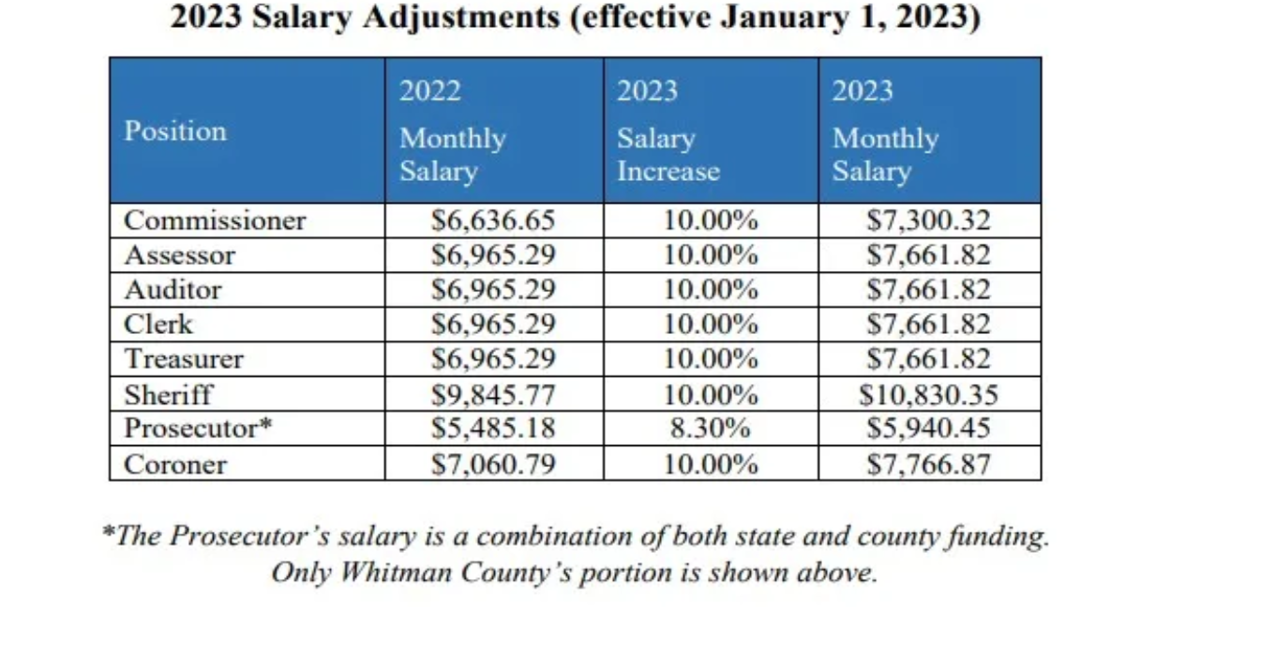 2023 Salary Adjustments (effective January 1, 2023)

| Position | 2022 Monthly Salary | 2023 Salary Increase | 2023 Monthly Salary |
|---|---|---|---|
| Commissioner | \$6,636.65 | 10.00% | \$7,300.32 |
| Assessor | \$6,965.29 | 10.00% | \$7,661.82 |
| Auditor | \$6,965.29 | 10.00% | \$7,661.82 |
| Clerk | \$6,965.29 | 10.00% | \$7,661.82 |
| Treasurer | \$6,965.29 | 10.00% | \$7,661.82 |
| Sheriff | \$9,845.77 | 10.00% | \$10,830.35 |
| Prosecutor* | \$5,485.18 | 8.30% | \$5,940.45 |
| Coroner | \$7,060.79 | 10.00% | \$7,766.87 |

*The Prosecutor's salary is a combination of both state and county funding. Only Whitman County's portion is shown above.